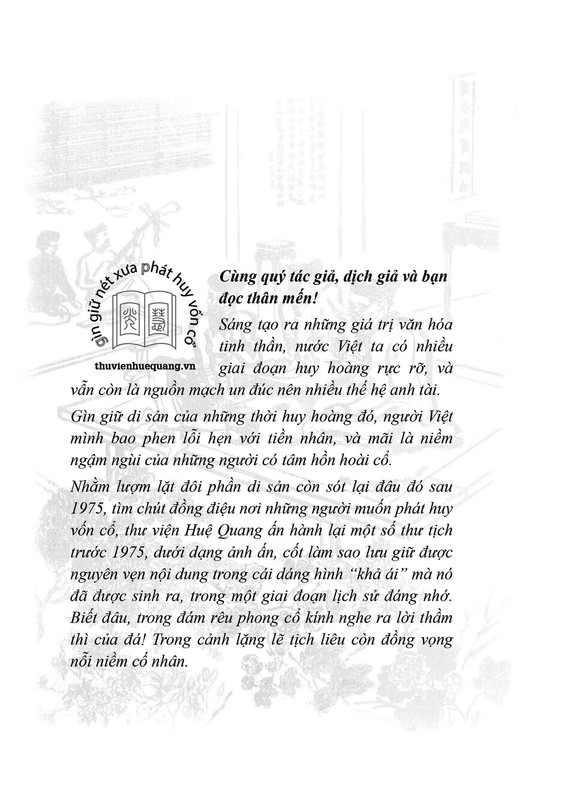 gìn giữ nét xưa phát huy vốn cổ

thuvienhuequang.vn

Cùng quý tác giả, dịch giả và bạn đọc thân mến!

Sáng tạo ra những giá trị văn hóa tinh thần, nước Việt ta có nhiều giai đoạn huy hoàng rực rỡ, và vẫn còn là nguồn mạch un đúc nên nhiều thế hệ anh tài.

Gìn giữ di sản của những thời huy hoàng đó, người Việt mình bao phen lỗi hẹn với tiền nhân, và mãi là niềm ngậm ngùi của những người có tâm hồn hoài cổ.

Nhằm lượm lặt đôi phần di sản còn sót lại đâu đó sau 1975, tìm chút đồng điệu nơi những người muốn phát huy vốn cổ, thư viện Huệ Quang ấn hành lại một số thư tịch trước 1975, dưới dạng ảnh ấn, cốt làm sao lưu giữ được nguyên vẹn nội dung trong cái dáng hình "khả ái" mà nó đã được sinh ra, trong một giai đoạn lịch sử đáng nhớ. Biết đâu, trong đám rêu phong cổ kính nghe ra lời thầm thì của đá! Trong cảnh lặng lẽ tịch liêu còn đồng vọng nỗi niềm cố nhân.